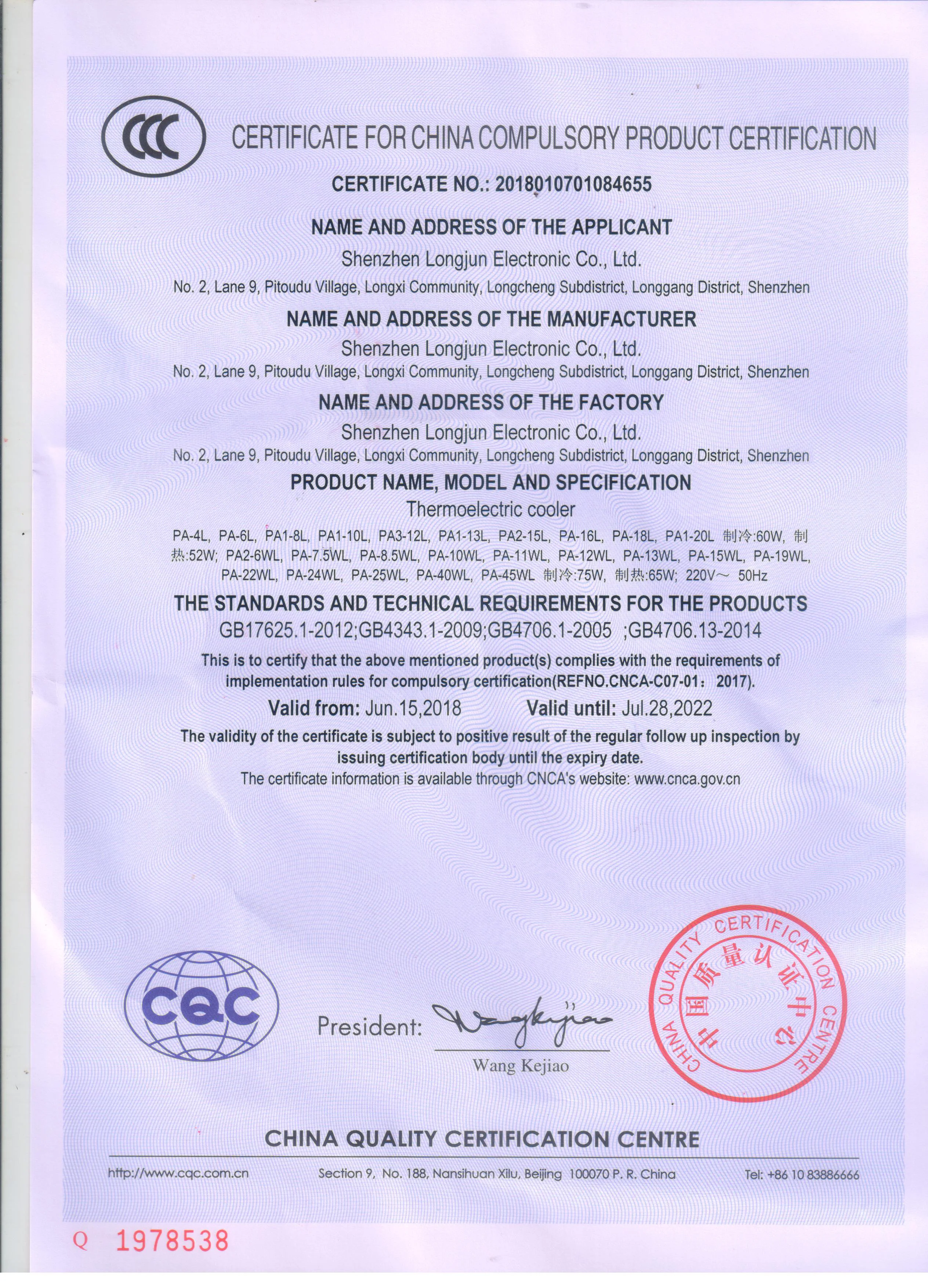 CCC

CERTIFICATE FOR CHINA COMPULSORY PRODUCT CERTIFICATION

CERTIFICATE NO.: 2018010701084655

NAME AND ADDRESS OF THE APPLICANT

Shenzhen Longjun Electronic Co., Ltd.

No. 2, Lane 9, Pitoudu Village, Longxi Community, Longcheng Subdistrict, Longgang District, Shenzhen

NAME AND ADDRESS OF THE MANUFACTURER

Shenzhen Longjun Electronic Co., Ltd.

No. 2, Lane 9, Pitoudu Village, Longxi Community, Longcheng Subdistrict, Longgang District, Shenzhen

NAME AND ADDRESS OF THE FACTORY

Shenzhen Longjun Electronic Co., Ltd.

No. 2, Lane 9, Pitoudu Village, Longxi Community, Longcheng Subdistrict, Longgang District, Shenzhen

PRODUCT NAME, MODEL AND SPECIFICATION

Thermoelectric cooler

PA-4L, PA-6L, PA1-8L, PA1-10L, PA3-12L, PA1-13L, PA2-15L, PA-16L, PA-18L, PA1-20L 制冷:60W, 制热:52W; PA2-6WL, PA-7.5WL, PA-8.5WL, PA-10WL, PA-11WL, PA-12WL, PA-13WL, PA-15WL, PA-19WL, PA-22WL, PA-24WL, PA-25WL, PA-40WL, PA-45WL 制冷:75W, 制热:65W; 220V~ 50Hz

THE STANDARDS AND TECHNICAL REQUIREMENTS FOR THE PRODUCTS

GB17625.1-2012;GB4343.1-2009;GB4706.1-2005 ;GB4706.13-2014

This is to certify that the above mentioned product(s) complies with the requirements of implementation rules for compulsory certification(REFNO.CNCA-C07-01： 2017).

Valid from: Jun.15,2018 Valid until: Jul.28,2022

The validity of the certificate is subject to positive result of the regular follow up inspection by issuing certification body until the expiry date.

The certificate information is available through CNCA's website: www.cnca.gov.cn

CQC

President: Wang Kejiao

Wang Kejiao

CHINA QUALITY CERTIFICATION CENTRE 中国质量认证中心

CHINA QUALITY CERTIFICATION CENTRE

http://www.cqc.com.cn Section 9, No. 188, Nansihuan Xilu, Beijing 100070 P. R. China Tel: +86 10 83886666

Q 1978538